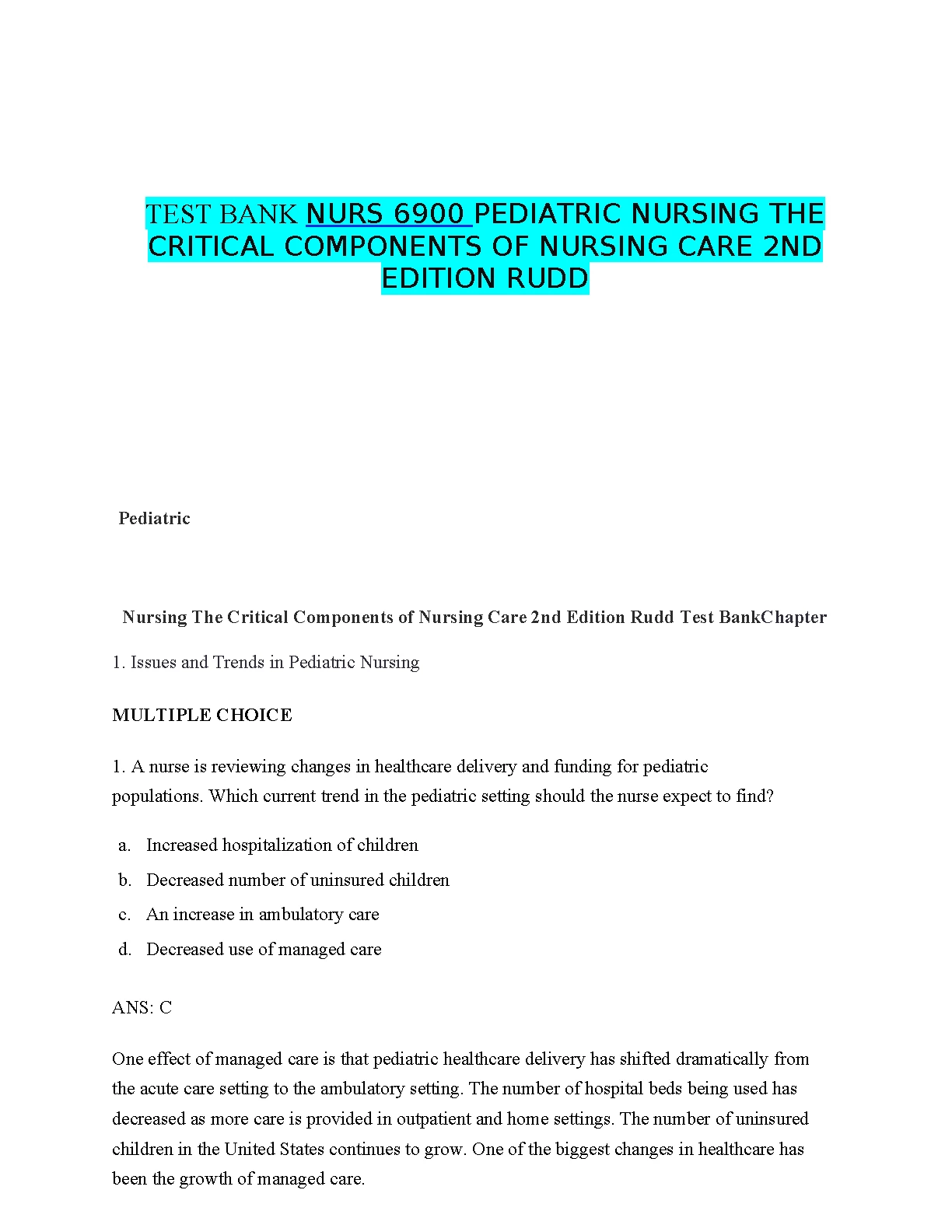 TEST BANK NURS 6900 PEDIATRIC NURSING THE CRITICAL COMPONENTS OF NURSING CARE 2ND EDITION RUDD

Pediatric

Nursing The Critical Components of Nursing Care 2nd Edition Rudd Test BankChapter

1. Issues and Trends in Pediatric Nursing

MULTIPLE CHOICE

1. A nurse is reviewing changes in healthcare delivery and funding for pediatric populations. Which current trend in the pediatric setting should the nurse expect to find?

a. Increased hospitalization of children
b. Decreased number of uninsured children
c. An increase in ambulatory care
d. Decreased use of managed care

ANS: C

One effect of managed care is that pediatric healthcare delivery has shifted dramatically from the acute care setting to the ambulatory setting. The number of hospital beds being used has decreased as more care is provided in outpatient and home settings. The number of uninsured children in the United States continues to grow. One of the biggest changes in healthcare has been the growth of managed care.